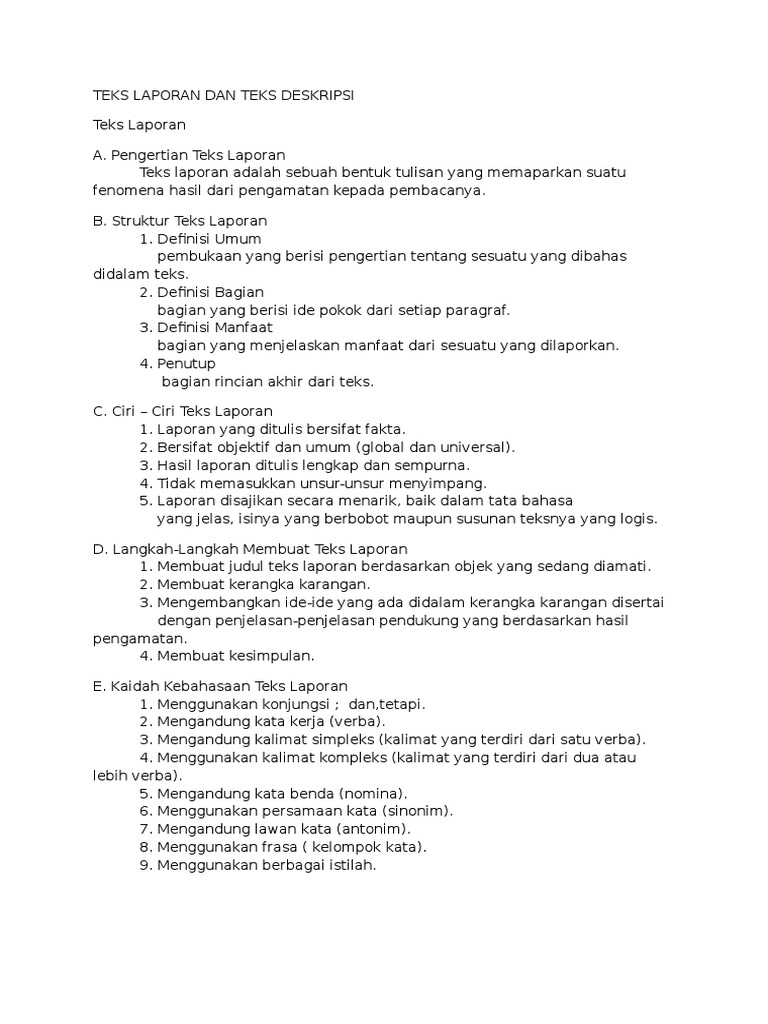 TEKS LAPORAN DAN TEKS DESKRIPSI

Teks Laporan

A. Pengertian Teks Laporan
Teks laporan adalah sebuah bentuk tulisan yang memaparkan suatu fenomena hasil dari pengamatan kepada pembacanya.

B. Struktur Teks Laporan
1. Definisi Umum
pembukaan yang berisi pengertian tentang sesuatu yang dibahas didalam teks.
2. Definisi Bagian
bagian yang berisi ide pokok dari setiap paragraf.
3. Definisi Manfaat
bagian yang menjelaskan manfaat dari sesuatu yang dilaporkan.
4. Penutup
bagian rincian akhir dari teks.

C. Ciri – Ciri Teks Laporan
1. Laporan yang ditulis bersifat fakta.
2. Bersifat objektif dan umum (global dan universal).
3. Hasil laporan ditulis lengkap dan sempurna.
4. Tidak memasukkan unsur-unsur menyimpang.
5. Laporan disajikan secara menarik, baik dalam tata bahasa yang jelas, isinya yang berbobot maupun susunan teksnya yang logis.

D. Langkah-Langkah Membuat Teks Laporan
1. Membuat judul teks laporan berdasarkan objek yang sedang diamati.
2. Membuat kerangka karangan.
3. Mengembangkan ide-ide yang ada didalam kerangka karangan disertai dengan penjelasan-penjelasan pendukung yang berdasarkan hasil pengamatan.
4. Membuat kesimpulan.

E. Kaidah Kebahasaan Teks Laporan
1. Menggunakan konjungsi ;  dan,tetapi.
2. Mengandung kata kerja (verba).
3. Mengandung kalimat simpleks (kalimat yang terdiri dari satu verba).
4. Menggunakan kalimat kompleks (kalimat yang terdiri dari dua atau lebih verba).
5. Mengandung kata benda (nomina).
6. Menggunakan persamaan kata (sinonim).
7. Mengandung lawan kata (antonim).
8. Menggunakan frasa ( kelompok kata).
9. Menggunakan berbagai istilah.